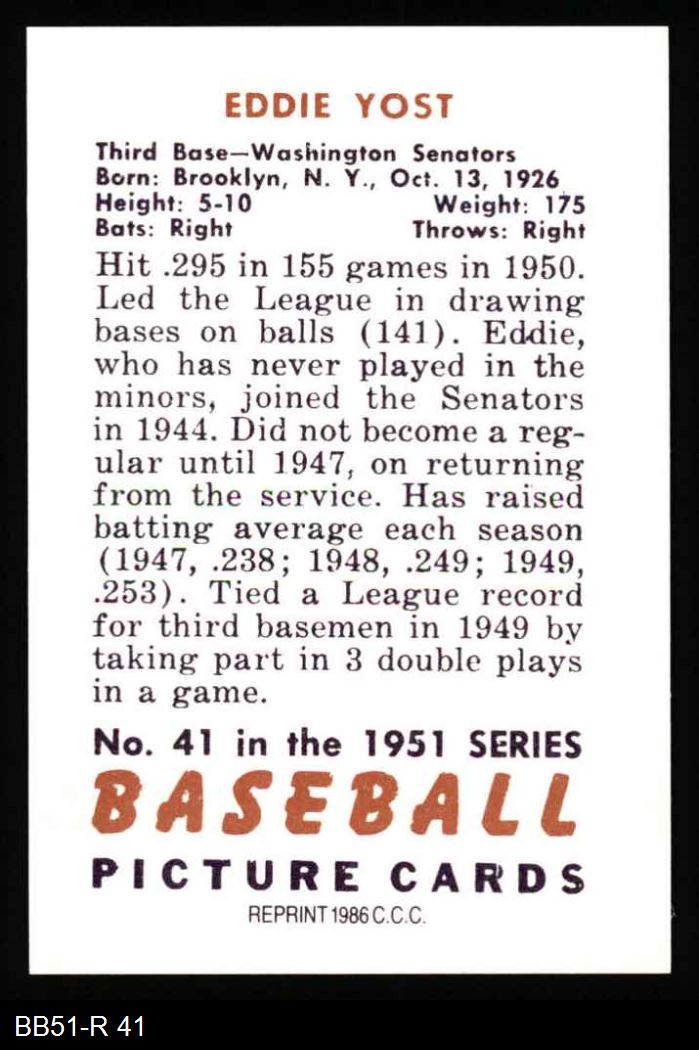 EDDIE YOST

Third Base—Washington Senators
Born: Brooklyn, N. Y., Oct. 13, 1926
Height: 5-10 Weight: 175
Bats: Right Throws: Right

Hit .295 in 155 games in 1950. Led the League in drawing bases on balls (141). Eddie, who has never played in the minors, joined the Senators in 1944. Did not become a regular until 1947, on returning from the service. Has raised batting average each season (1947, .238; 1948, .249; 1949, .253). Tied a League record for third basemen in 1949 by taking part in 3 double plays in a game.

No. 41 in the 1951 SERIES
BASEBALL
PICTURE CARDS
REPRINT 1986 C.C.C.

BB51-R 41